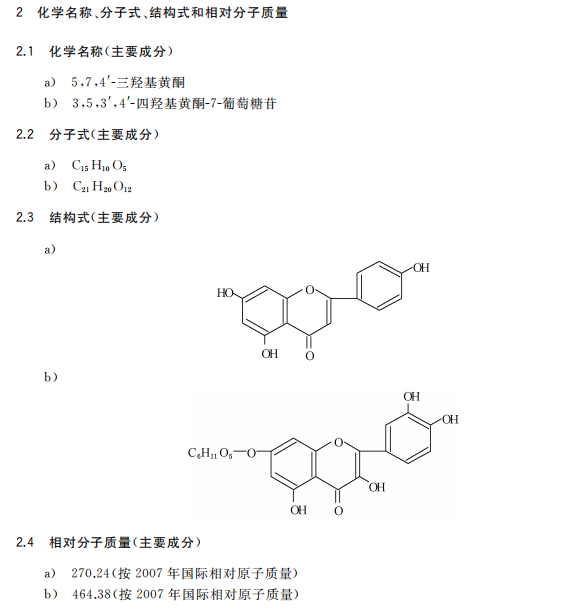 2 化学名称、分子式、结构式和相对分子质量

2.1 化学名称(主要成分)

a) 5,7,4′-三羟基黄酮

b) 3,5,3′,4′-四羟基黄酮-7-葡萄糖苷

2.2 分子式(主要成分)

a) $C_{15}H_{10}O_5$

b) $C_{21}H_{20}O_{12}$

2.3 结构式(主要成分)

a)

HO O OH OH O

b)

OH OH $C_6H_{11}O_5$—O O OH OH O

2.4 相对分子质量(主要成分)

a) 270.24(按 2007 年国际相对原子质量)

b) 464.38(按 2007 年国际相对原子质量)